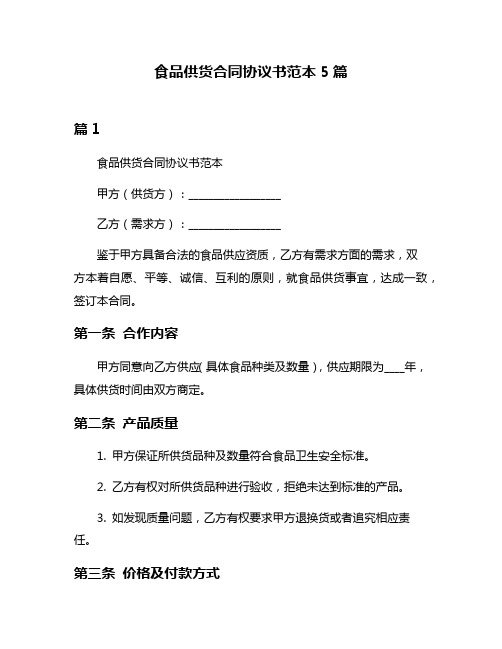 食品供货合同协议书范本 5 篇

篇 1

食品供货合同协议书范本

甲方（供货方）：________________

乙方（需求方）：________________

鉴于甲方具备合法的食品供应资质，乙方有需求方面的需求，双方本着自愿、平等、诚信、互利的原则，就食品供货事宜，达成一致，签订本合同。

第一条 合作内容

甲方同意向乙方供应（具体食品种类及数量），供应期限为____年，具体供货时间由双方商定。

第二条 产品质量

1. 甲方保证所供货品种及数量符合食品卫生安全标准。

2. 乙方有权对所供货品种进行验收，拒绝未达到标准的产品。

3. 如发现质量问题，乙方有权要求甲方退换货或者追究相应责任。

第三条 价格及付款方式